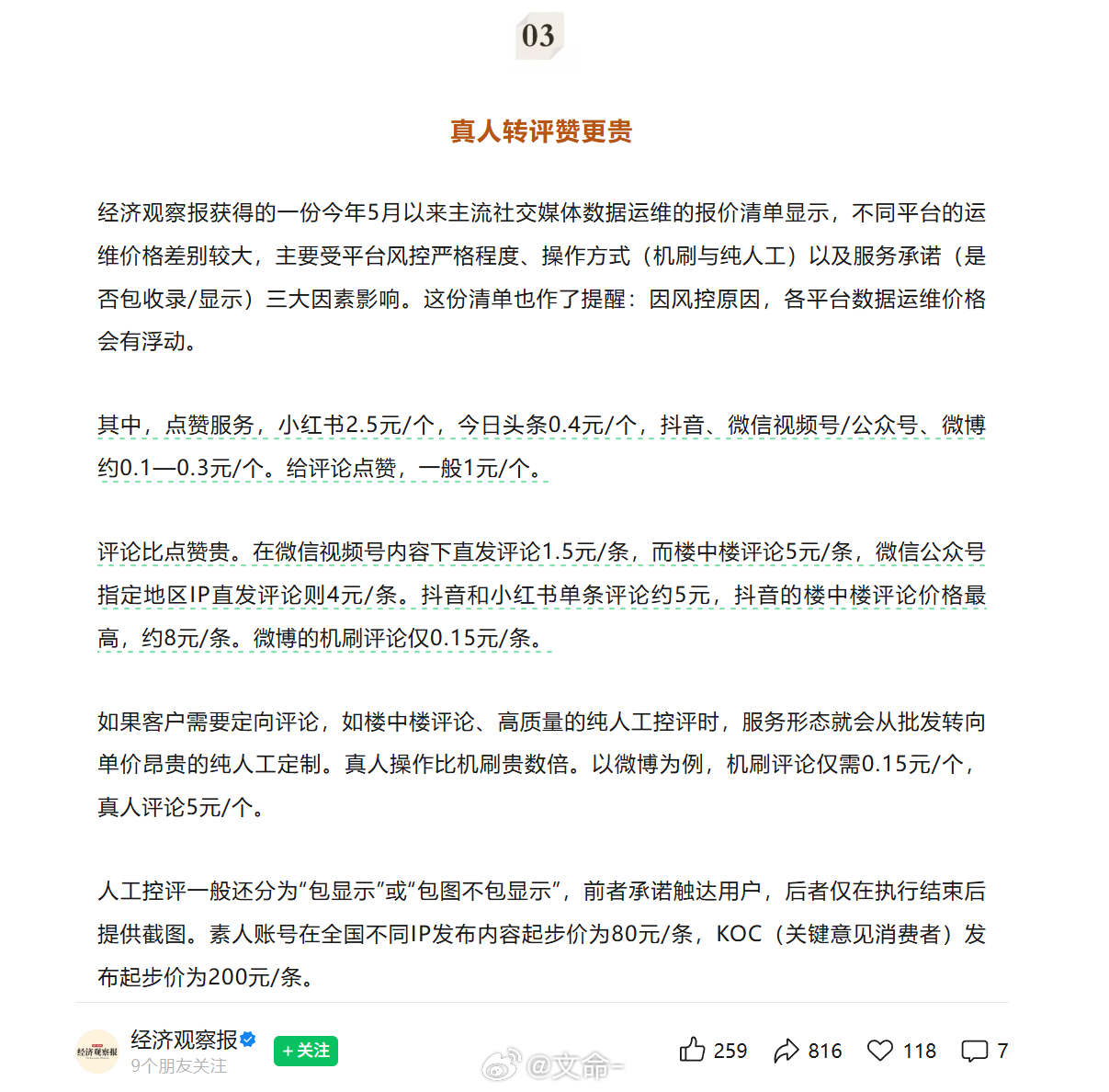 03

真人转评赞更贵

经济观察报获得的一份今年5月以来主流社交媒体数据运维的报价清单显示，不同平台的运维价格差别较大，主要受平台风控严格程度、操作方式（机刷与纯人工）以及服务承诺（是否包收录/显示）三大因素影响。这份清单也作了提醒：因风控原因，各平台数据运维价格会有浮动。

其中，点赞服务，小红书2.5元/个，今日头条0.4元/个，抖音、微信视频号/公众号、微博约0.1—0.3元/个。给评论点赞，一般1元/个。

评论比点赞贵。在微信视频号内容下直发评论1.5元/条，而楼中楼评论5元/条，微信公众号指定地区IP直发评论则4元/条。抖音和小红书单条评论约5元，抖音的楼中楼评论价格最高，约8元/条。微博的机刷评论仅0.15元/条。

如果客户需要定向评论，如楼中楼评论、高质量的纯人工控评时，服务形态就会从批发转向单价昂贵的纯人工定制。真人操作比机刷贵数倍。以微博为例，机刷评论仅需0.15元/个，真人评论5元/个。

人工控评一般还分为“包显示”或“包图不包显示”，前者承诺触达用户，后者仅在执行结束后提供截图。素人账号在全国不同IP发布内容起步价为80元/条，KOC（关键意见消费者）发布起步价为200元/条。

经济观察报
经济观察报
9个朋友关注
+关注
@文命-
259 816 118 7